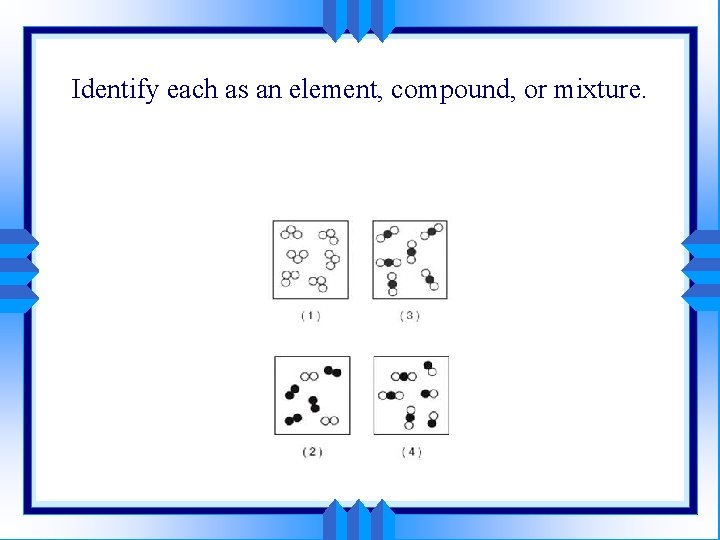 Identify each as an element, compound, or mixture.

(1)

(3)

(2)

(4)